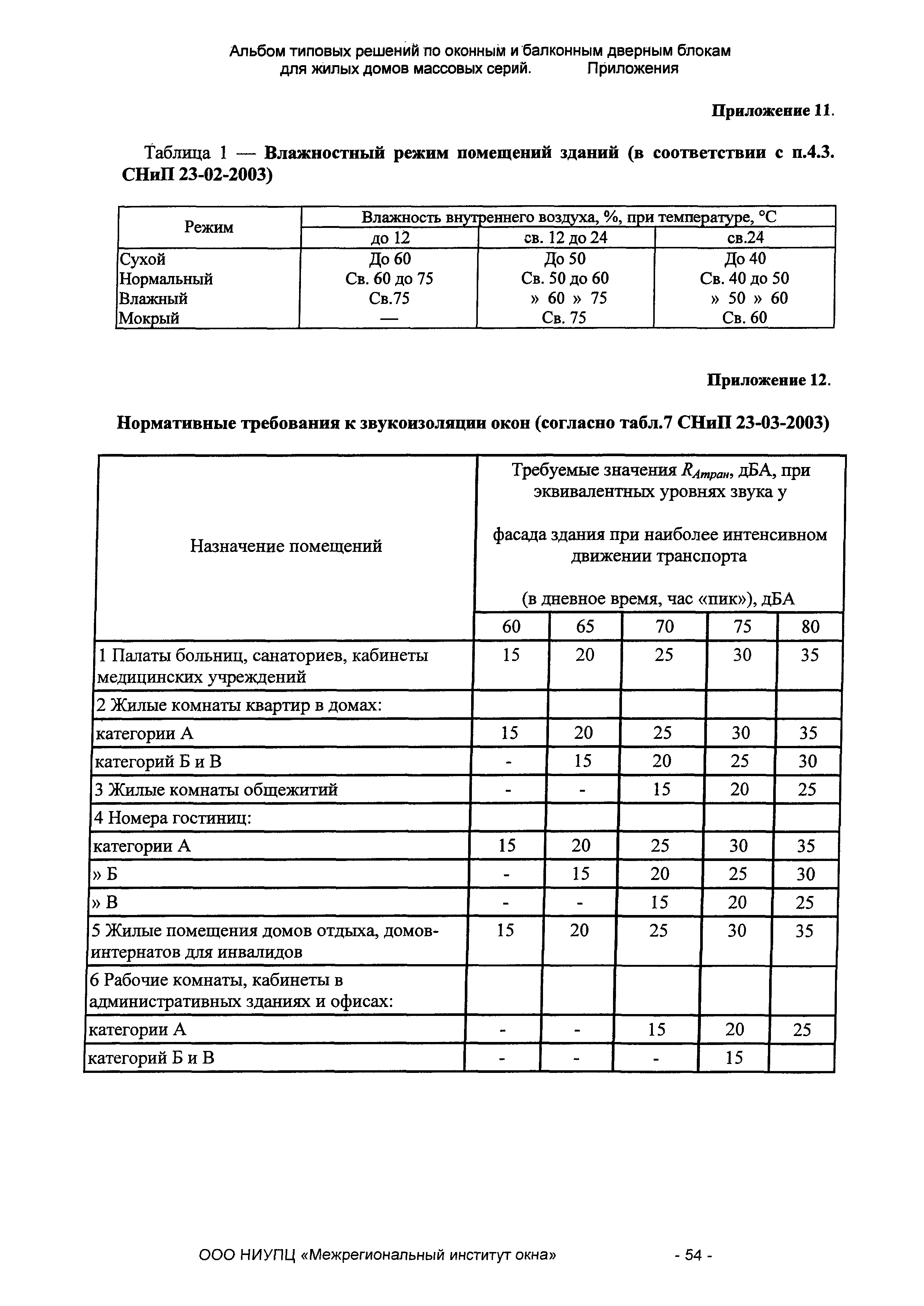 Альбом типовых решений по оконным и балконным дверным блокам для жилых домов массовых серий. Приложения

Приложение 11.

Таблица 1 — Влажностный режим помещений зданий (в соответствии с п.4.3. СНиП 23-02-2003)

| Режим | Влажность внутреннего воздуха, %, при температуре, °С | | |
|---|---|---|---|
| | до 12 | св. 12 до 24 | св.24 |
| Сухой | До 60 | До 50 | До 40 |
| Нормальный | Св. 60 до 75 | Св. 50 до 60 | Св. 40 до 50 |
| Влажный | Св.75 | » 60 » 75 | » 50 » 60 |
| Мокрый | — | Св. 75 | Св. 60 |

Приложение 12.

Нормативные требования к звукоизоляции окон (согласно табл.7 СНиП 23-03-2003)

| Назначение помещений | Требуемые значения $R_{Атран}$, дБА, при эквивалентных уровнях звука у фасада здания при наиболее интенсивном движении транспорта (в дневное время, час «пик»), дБА | | | | |
|---|---|---|---|---|---|
| | 60 | 65 | 70 | 75 | 80 |
| 1 Палаты больниц, санаториев, кабинеты медицинских учреждений | 15 | 20 | 25 | 30 | 35 |
| 2 Жилые комнаты квартир в домах: | | | | | |
| категории А | 15 | 20 | 25 | 30 | 35 |
| категорий Б и В | - | 15 | 20 | 25 | 30 |
| 3 Жилые комнаты общежитий | - | - | 15 | 20 | 25 |
| 4 Номера гостиниц: | | | | | |
| категории А | 15 | 20 | 25 | 30 | 35 |
| » Б | - | 15 | 20 | 25 | 30 |
| » В | - | - | 15 | 20 | 25 |
| 5 Жилые помещения домов отдыха, домов-интернатов для инвалидов | 15 | 20 | 25 | 30 | 35 |
| 6 Рабочие комнаты, кабинеты в административных зданиях и офисах: | | | | | |
| категории А | - | - | 15 | 20 | 25 |
| категорий Б и В | - | - | - | 15 | |

ООО НИУПЦ «Межрегиональный институт окна» - 54 -